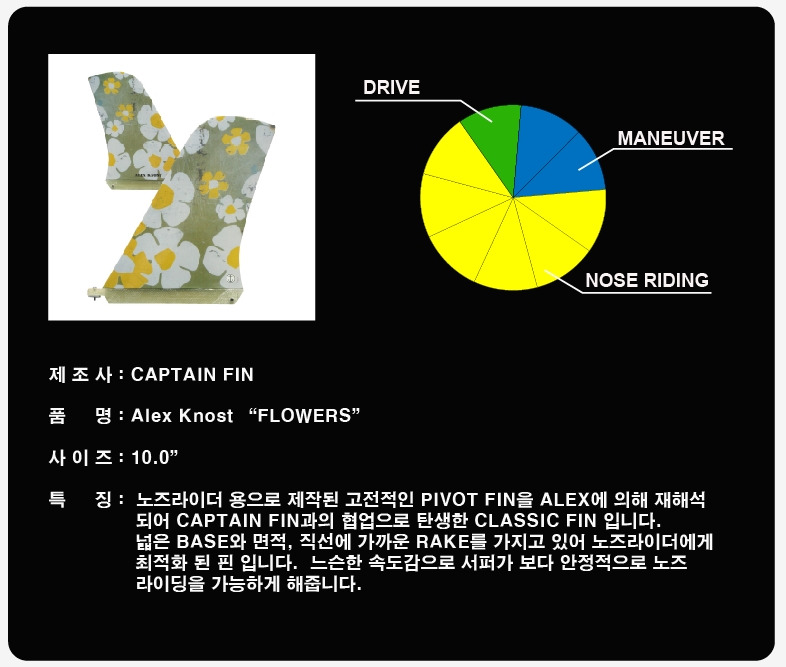 DRIVE

MANEUVER

NOSE RIDING

제 조 사 : CAPTAIN FIN

품 명 : Alex Knost "FLOWERS"

사 이 즈 : 10.0"

특 징 : 노즈라이더 용으로 제작된 고전적인 PIVOT FIN을 ALEX에 의해 재해석 되어 CAPTAIN FIN과의 협업으로 탄생한 CLASSIC FIN 입니다. 넓은 BASE와 면적, 직선에 가까운 RAKE를 가지고 있어 노즈라이더에게 최적화 된 핀 입니다. 느슨한 속도감으로 서퍼가 보다 안정적으로 노즈 라이딩을 가능하게 해줍니다.